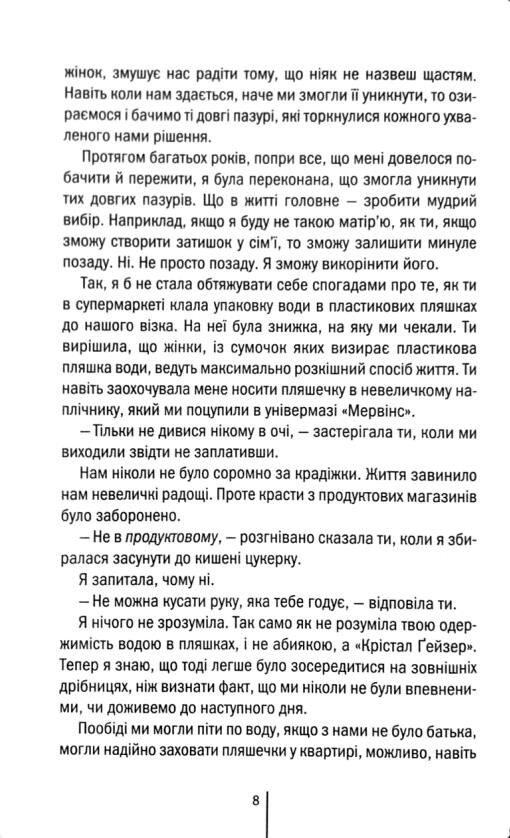 жінок, змушує нас радіти тому, що ніяк не назвеш щастям. Навіть коли нам здається, наче ми змогли її уникнути, то озираємося і бачимо ті довгі пазурі, які торкнулися кожного ухваленого нами рішення.

Протягом багатьох років, попри все, що мені довелося побачити й пережити, я була переконана, що змогла уникнути тих довгих пазурів. Що в житті головне — зробити мудрий вибір. Наприклад, якщо я буду не такою матір'ю, як ти, якщо зможу створити затишок у сім'ї, то зможу залишити минуле позаду. Ні. Не просто позаду. Я зможу викорінити його.

Так, я б не стала обтяжувати себе спогадами про те, як ти в супермаркеті клала упаковку води в пластикових пляшках до нашого візка. На неї була знижка, на яку ми чекали. Ти вирішила, що жінки, із сумочок яких визирає пластикова пляшка води, ведуть максимально розкішний спосіб життя. Ти навіть заохочувала мене носити пляшечку в невеличкому наплічнику, який ми поцупили в універмазі «Мервінс».

— Тільки не дивися нікому в очі, — застерігала ти, коли ми виходили звідти не заплативши.

Нам ніколи не було соромно за крадіжки. Життя завинило нам невеличкі радощі. Проте красти з продуктових магазинів було заборонено.

— Не в продуктовому, — розгнівано сказала ти, коли я збиралася засунути до кишені цукерку.

Я запитала, чому ні.

— Не можна кусати руку, яка тебе годує, — відповіла ти.

Я нічого не зрозуміла. Так само як не розуміла твою одержимість водою в пляшках, і не абиякою, а «Крістал Ґейзер». Тепер я знаю, що тоді легше було зосередитися на зовнішніх дрібницях, ніж визнати факт, що ми ніколи не були впевненими, чи доживемо до наступного дня.

Пообіді ми могли піти по воду, якщо з нами не було батька, могли надійно заховати пляшечки у квартирі, можливо, навіть

8